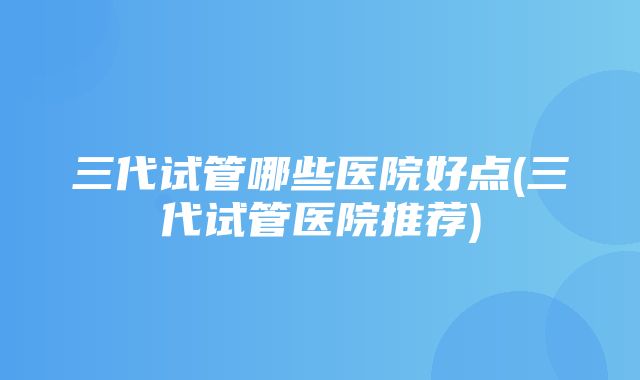 三代试管哪些医院好点(三代试管医院推荐)